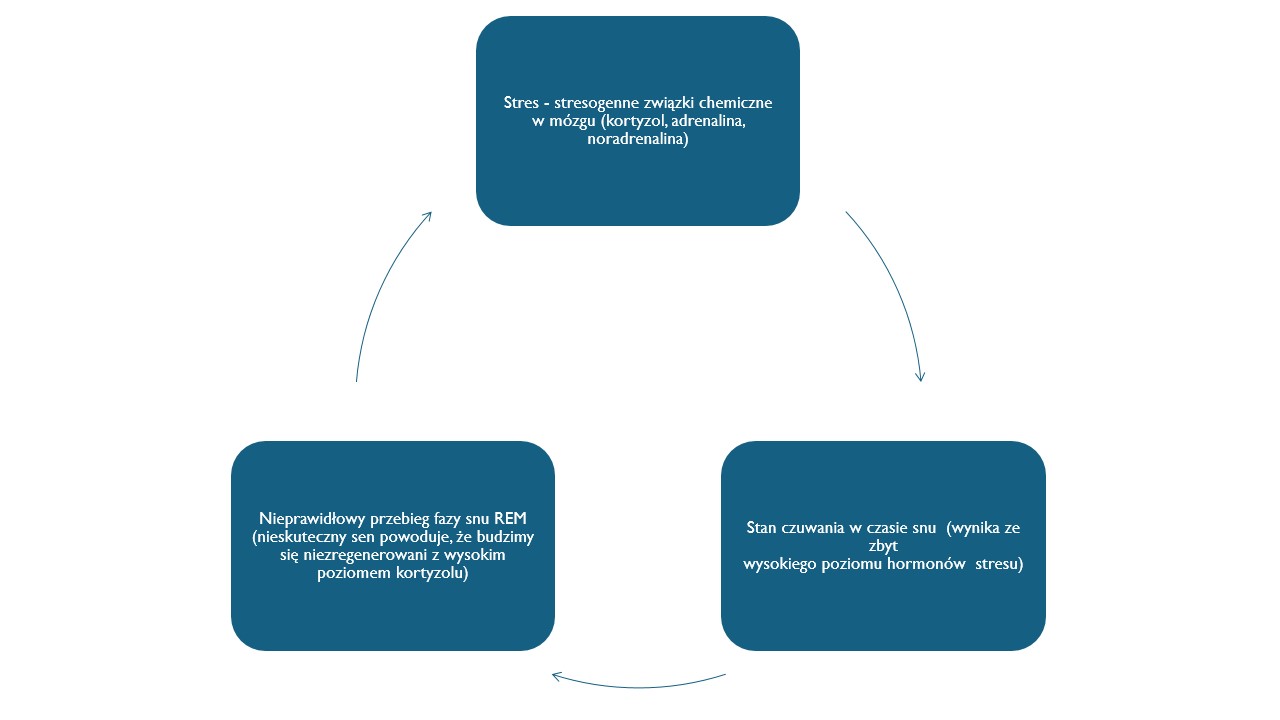 Stres - stresogenne związki chemiczne w mózgu (kortyzol, adrenalina, noradrenalina)

Stan czuwania w czasie snu (wynika ze zbyt wysokiego poziomu hormonów stresu)

Nieprawidłowy przebieg fazy snu REM (nieskuteczny sen powoduje, że budzimy się niezregenerowani z wysokim poziomem kortyzolu)